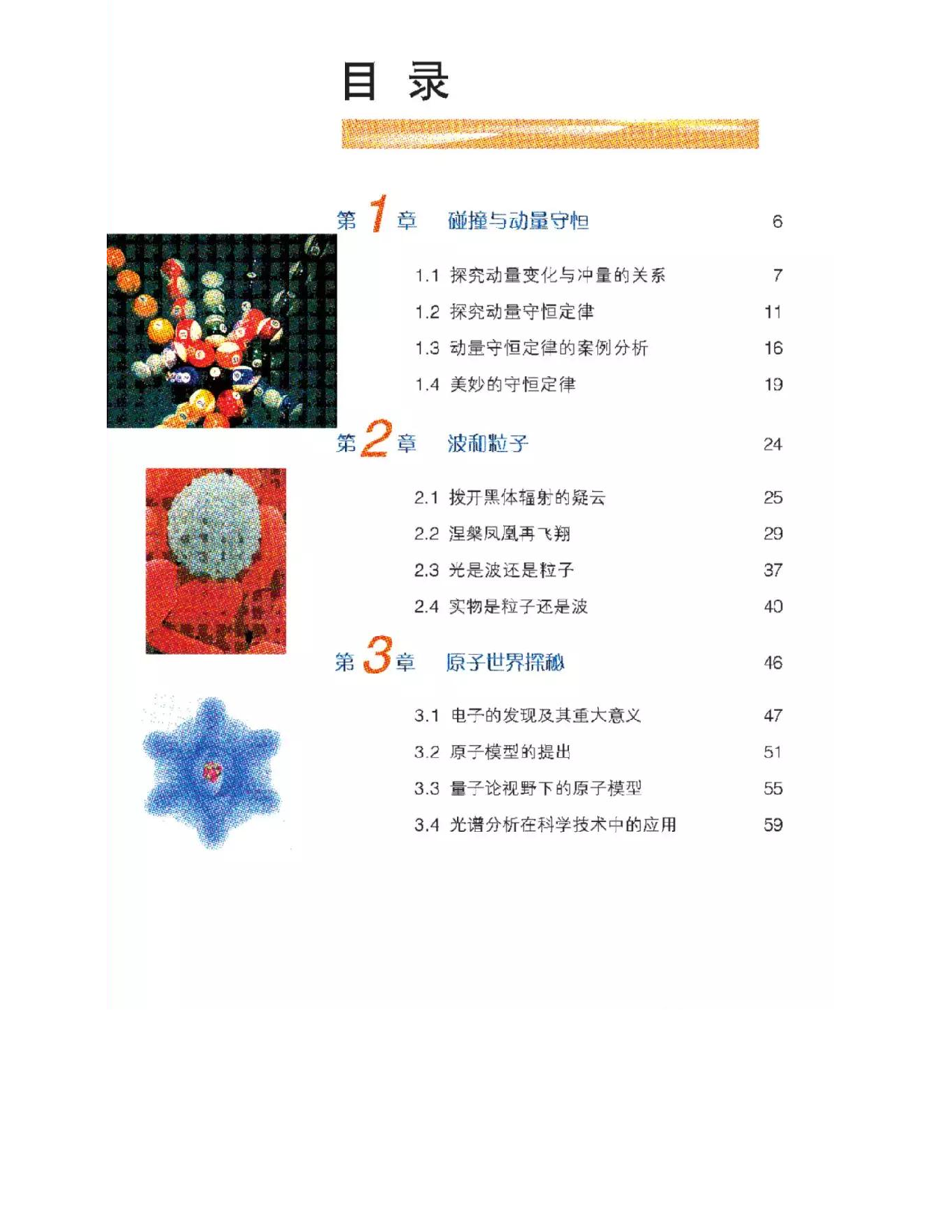 目 录

第 1 章 碰撞与动量守恒 6

1.1 探究动量变化与冲量的关系 7
1.2 探究动量守恒定律 11
1.3 动量守恒定律的案例分析 16
1.4 美妙的守恒定律 19

第 2 章 波和粒子 24

2.1 拨开黑体辐射的疑云 25
2.2 涅槃凤凰再飞翔 29
2.3 光是波还是粒子 37
2.4 实物是粒子还是波 40

第 3 章 原子世界探秘 46

3.1 电子的发现及其重大意义 47
3.2 原子模型的提出 51
3.3 量子论视野下的原子模型 55
3.4 光谱分析在科学技术中的应用 59